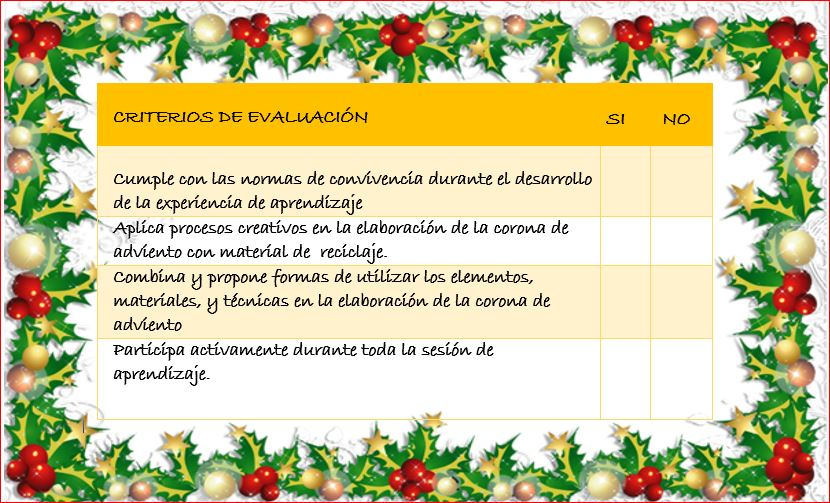 | CRITERIOS DE EVALUACIÓN | SI | NO |
|---|---|---|
| Cumple con las normas de convivencia durante el desarrollo de la experiencia de aprendizaje | | |
| Aplica procesos creativos en la elaboración de la corona de adviento con material de reciclaje. | | |
| Combina y propone formas de utilizar los elementos, materiales, y técnicas en la elaboración de la corona de adviento | | |
| Participa activamente durante toda la sesión de aprendizaje. | | |